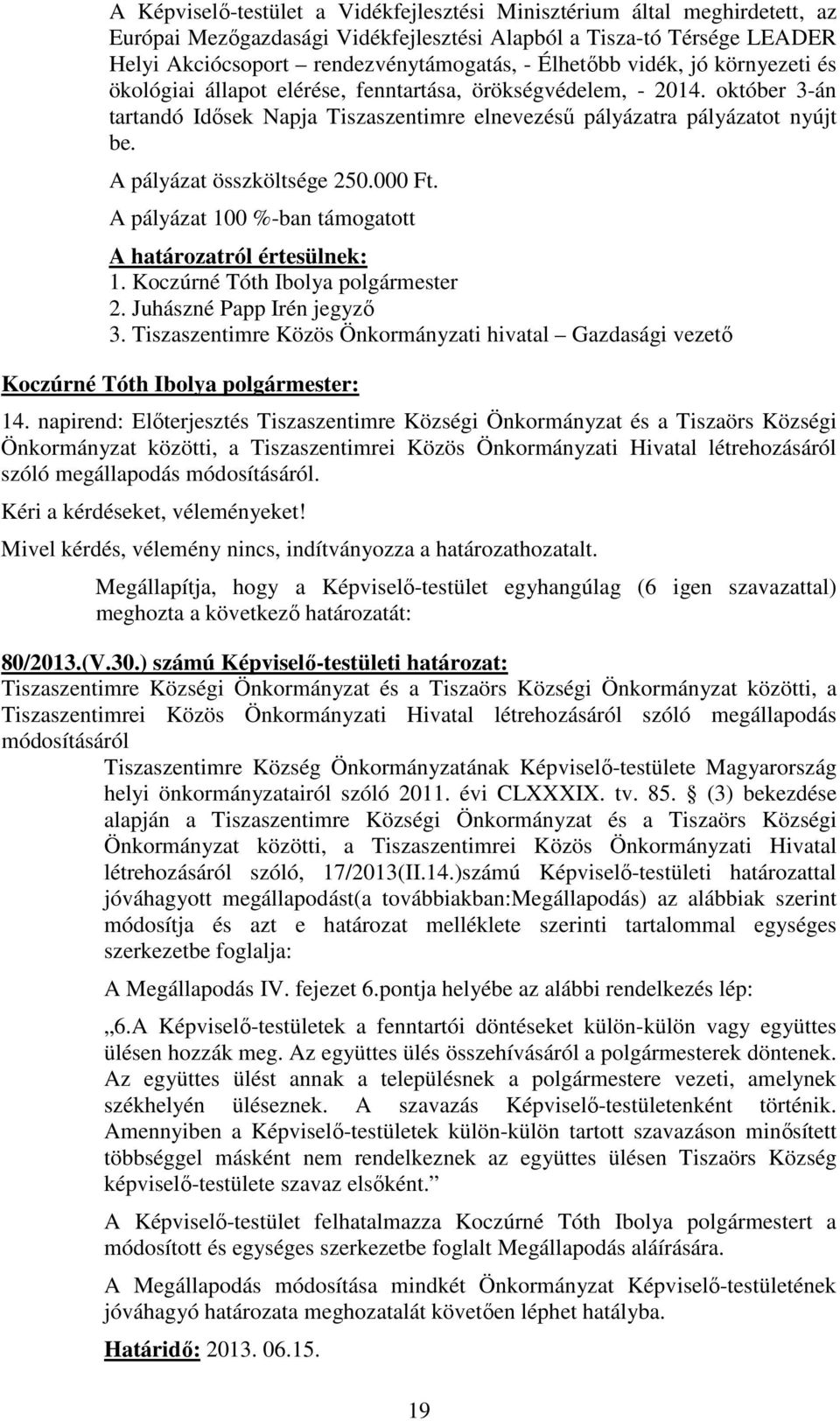 A Képviselő-testület a Vidékfejlesztési Minisztérium által meghirdetett, az Európai Mezőgazdasági Vidékfejlesztési Alapból a Tisza-tó Térsége LEADER Helyi Akciócsoport – rendezvénytámogatás, - Élhetőbb vidék, jó környezeti és ökológiai állapot elérése, fenntartása, örökségvédelem, - 2014. október 3-án tartandó Idősek Napja Tiszaszentimre elnevezésű pályázatra pályázatot nyújt be.

A pályázat összköltsége 250.000 Ft.

A pályázat 100 %-ban támogatott

A határozatról értesülnek:
1. Koczúrné Tóth Ibolya polgármester
2. Juhászné Papp Irén jegyző
3. Tiszaszentimre Közös Önkormányzati hivatal – Gazdasági vezető

Koczúrné Tóth Ibolya polgármester:

14. napirend: Előterjesztés Tiszaszentimre Községi Önkormányzat és a Tiszaörs Községi Önkormányzat közötti, a Tiszaszentimrei Közös Önkormányzati Hivatal létrehozásáról szóló megállapodás módosításáról.

Kéri a kérdéseket, véleményeket!

Mivel kérdés, vélemény nincs, indítványozza a határozathozatalt.

Megállapítja, hogy a Képviselő-testület egyhangúlag (6 igen szavazattal) meghozta a következő határozatát:

80/2013.(V.30.) számú Képviselő-testületi határozat:
Tiszaszentimre Községi Önkormányzat és a Tiszaörs Községi Önkormányzat közötti, a Tiszaszentimrei Közös Önkormányzati Hivatal létrehozásáról szóló megállapodás módosításáról

Tiszaszentimre Község Önkormányzatának Képviselő-testülete Magyarország helyi önkormányzatairól szóló 2011. évi CLXXXIX. tv. 85. § (3) bekezdése alapján a Tiszaszentimre Községi Önkormányzat és a Tiszaörs Községi Önkormányzat közötti, a Tiszaszentimrei Közös Önkormányzati Hivatal létrehozásáról szóló, 17/2013(II.14.)számú Képviselő-testületi határozattal jóváhagyott megállapodást(a továbbiakban:Megállapodás) az alábbiak szerint módosítja és azt e határozat melléklete szerinti tartalommal egységes szerkezetbe foglalja:

A Megállapodás IV. fejezet 6.pontja helyébe az alábbi rendelkezés lép:

„6.A Képviselő-testületek a fenntartói döntéseket külön-külön vagy együttes ülésen hozzák meg. Az együttes ülés összehívásáról a polgármesterek döntenek. Az együttes ülést annak a településnek a polgármestere vezeti, amelynek székhelyén üléseznek. A szavazás Képviselő-testületenként történik. Amennyiben a Képviselő-testületek külön-külön tartott szavazáson minősített többséggel másként nem rendelkeznek az együttes ülésen Tiszaörs Község képviselő-testülete szavaz elsőként.”

A Képviselő-testület felhatalmazza Koczúrné Tóth Ibolya polgármestert a módosított és egységes szerkezetbe foglalt Megállapodás aláírására.

A Megállapodás módosítása mindkét Önkormányzat Képviselő-testületének jóváhagyó határozata meghozatalát követően léphet hatályba.

Határidő: 2013. 06.15.

19